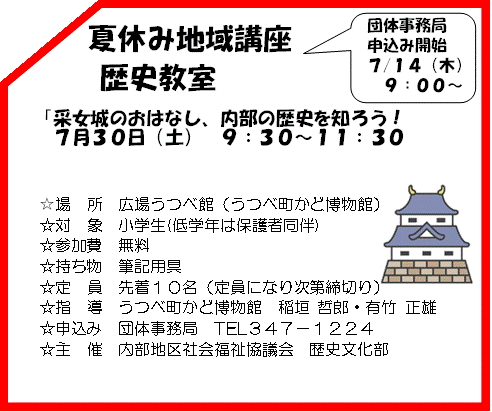 夏休み地域講座
歴史教室

団体事務局
申込み開始
7/14（木）
9：00～

「采女城のおはなし、内部の歴史を知ろう！
7月30日（土）　9：30～11：30

☆場　所　広場うつべ館（うつべ町かど博物館）
☆対　象　小学生(低学年は保護者同伴)
☆参加費　無料
☆持ち物　筆記用具
☆定　員　先着１０名（定員になり次第締切り）
☆指　導　うつべ町かど博物館　稲垣 哲郎・有竹 正雄
☆申込み　団体事務局　TEL３４７－１２２４
☆主　催　内部地区社会福祉協議会　歴史文化部